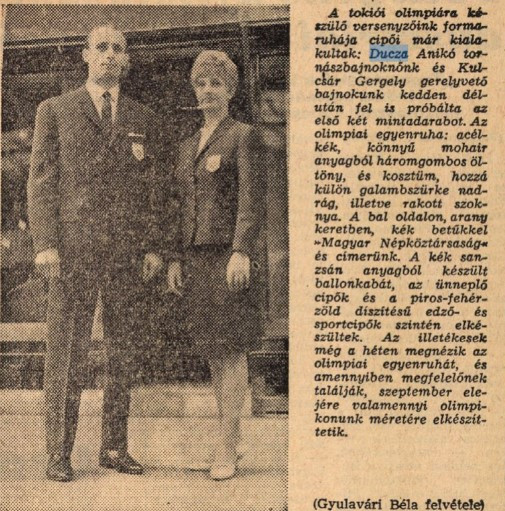 A tokiói olimpiára készülő versenyzőink formaruhája cipői már kialakultak: Ducza Anikó tornászbajnoknőnk és Kulcsár Gergely gerelyvető bajnokunk kedden délután fel is próbálta az első két mintadarabot. Az olimpiai egyenruha: acélkék, könnyű mohair anyagból háromgombos öltöny, és kosztüm, hozzá külön galambszürke nadrág, illetve rakott szoknya. A bal oldalon, arany keretben, kék betűkkel »Magyar Népköztársaság« és címerünk. A kék sanzsán anyagból készült ballonkabát, az ünneplő cipők és a piros-fehér-zöld díszítésű edző- és sportcipők szintén elkészültek. Az illetékesek még a héten megnézik az olimpiai egyenruhát, és amennyiben megfelelőnek találják, szeptember elejére valamennyi olimpikonunk méretére elkészíttetik.

(Gyulavári Béla felvétele)